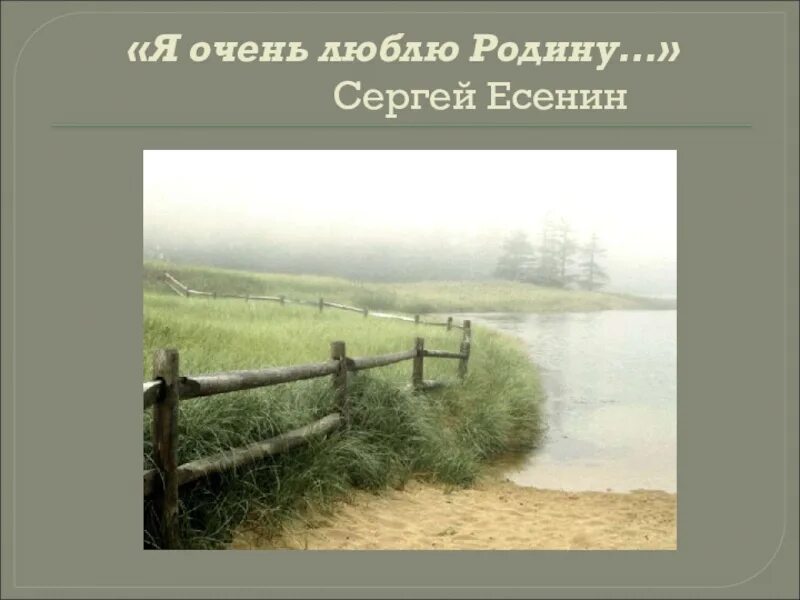 «Я очень люблю Родину…»
Сергей Есенин